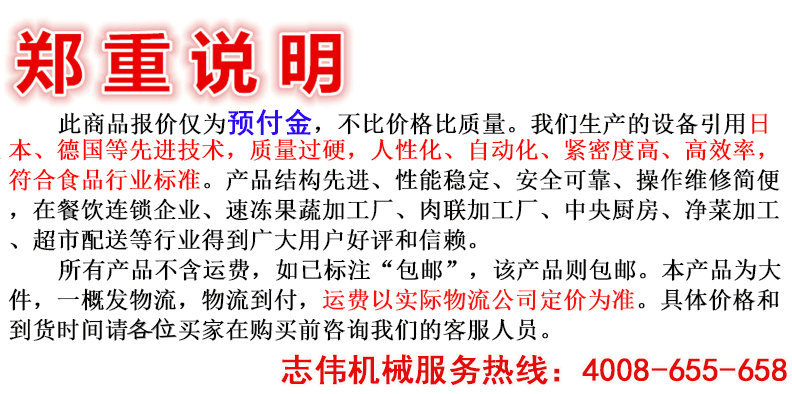 郑重说明

此商品报价仅为预付金，不比价格比质量。我们生产的设备引用日本、德国等先进技术，质量过硬，人性化、自动化、紧密度高、高效率，符合食品行业标准。产品结构先进、性能稳定、安全可靠、操作维修简便，在餐饮连锁企业、速冻果蔬加工厂、肉联加工厂、中央厨房、净菜加工、超市配送等行业得到广大用户好评和信赖。

所有产品不含运费，如已标注“包邮”，该产品则包邮。本产品为大件，一概发物流，物流到付，运费以实际物流公司定价为准。具体价格和到货时间请各位买家在购买前咨询我们的客服人员。

志伟机械服务热线：4008-655-658